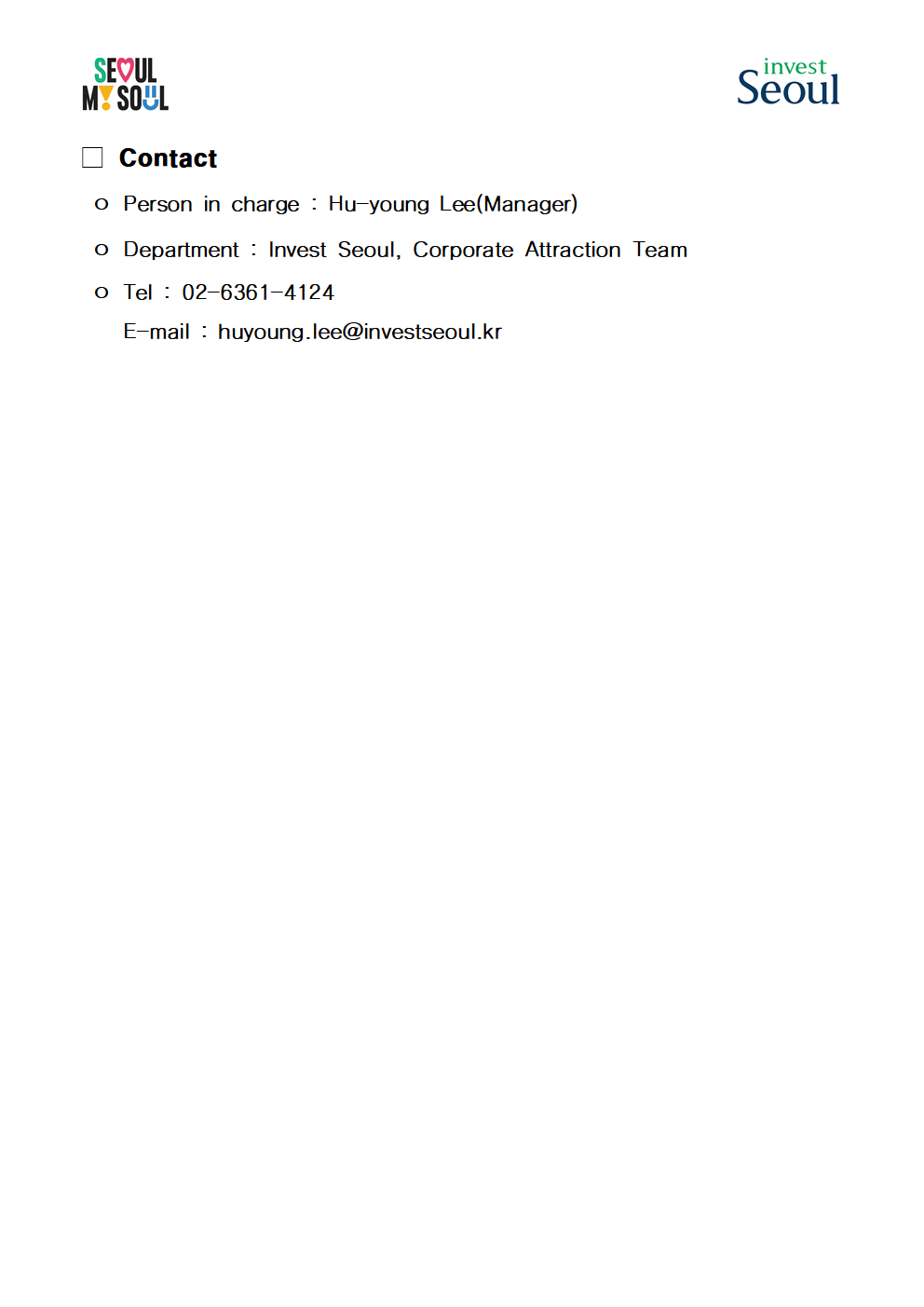 SEOUL MY SOUL

invest Seoul

□ Contact

o Person in charge : Hu-young Lee(Manager)

o Department : Invest Seoul, Corporate Attraction Team

o Tel : 02-6361-4124
E-mail : huyoung.lee@investseoul.kr